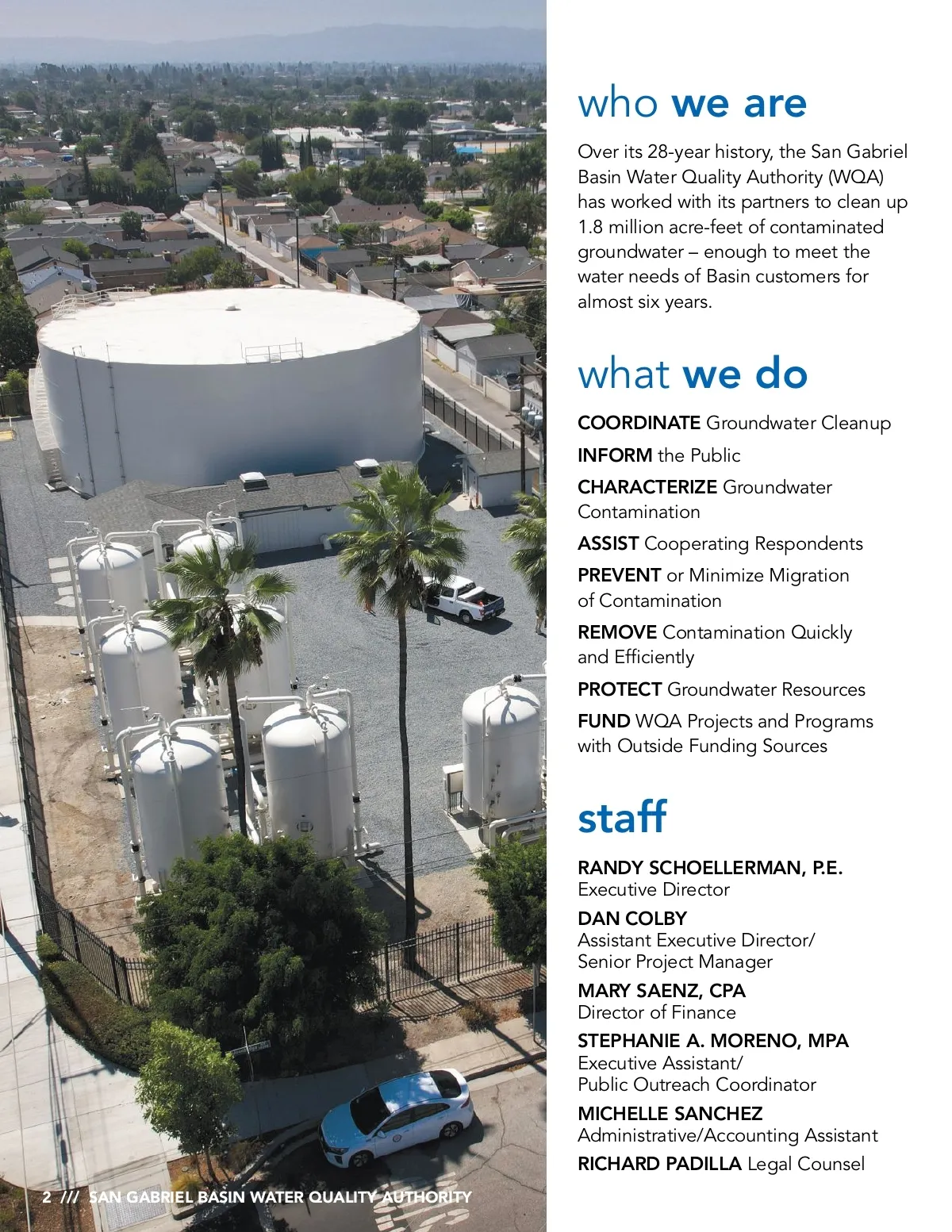 who we are

Over its 28-year history, the San Gabriel Basin Water Quality Authority (WQA) has worked with its partners to clean up 1.8 million acre-feet of contaminated groundwater – enough to meet the water needs of Basin customers for almost six years.

what we do

COORDINATE Groundwater Cleanup

INFORM the Public

CHARACTERIZE Groundwater Contamination

ASSIST Cooperating Respondents

PREVENT or Minimize Migration of Contamination

REMOVE Contamination Quickly and Efficiently

PROTECT Groundwater Resources

FUND WQA Projects and Programs with Outside Funding Sources

staff

RANDY SCHOELLERMAN, P.E.
Executive Director

DAN COLBY
Assistant Executive Director/ Senior Project Manager

MARY SAENZ, CPA
Director of Finance

STEPHANIE A. MORENO, MPA
Executive Assistant/ Public Outreach Coordinator

MICHELLE SANCHEZ
Administrative/Accounting Assistant

RICHARD PADILLA Legal Counsel

2 /// SAN GABRIEL BASIN WATER QUALITY AUTHORITY